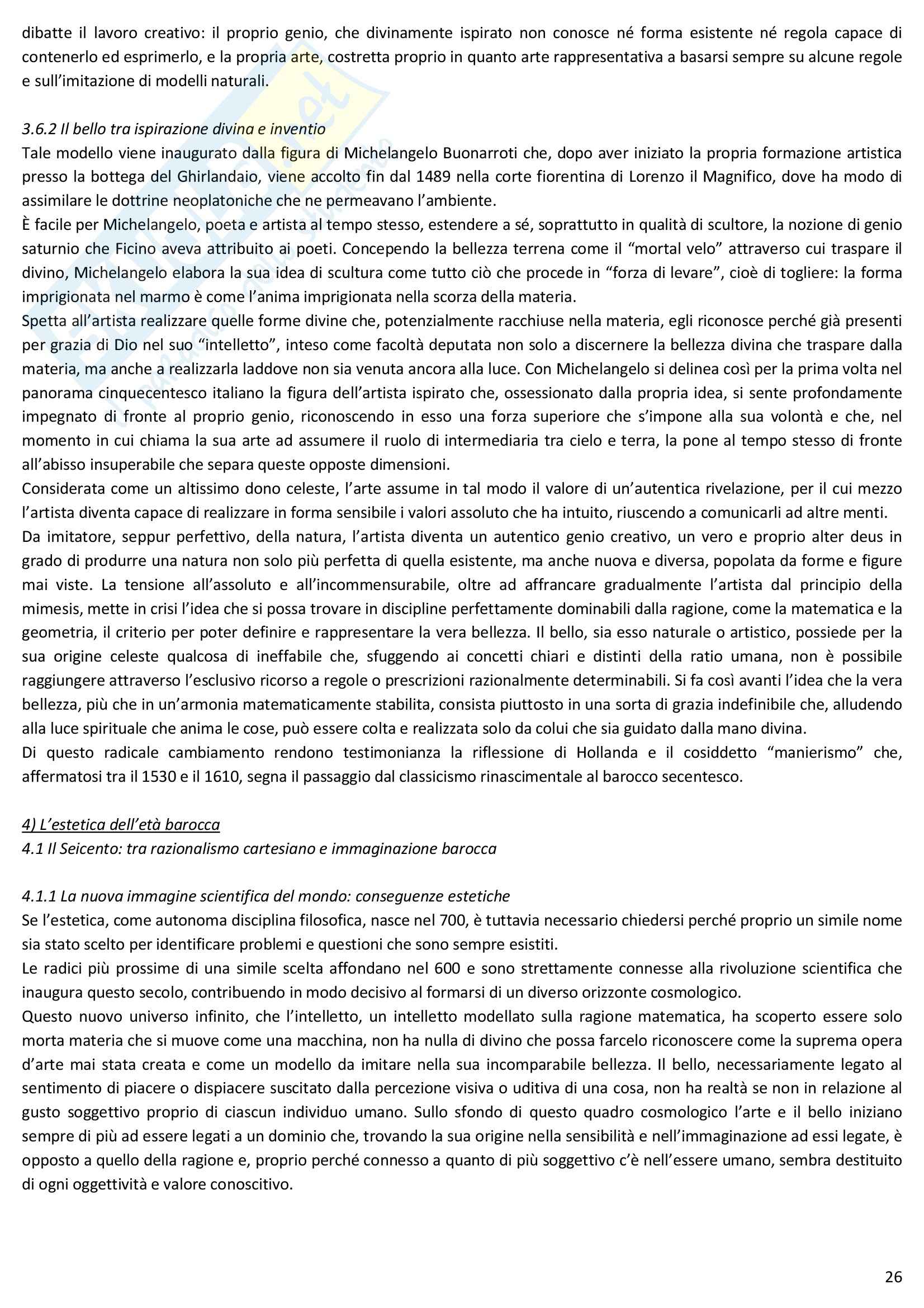 dibatte il lavoro creativo: il proprio genio, che divinamente ispirato non conosce né forma esistente né regola capace di contenerlo ed esprimerlo, e la propria arte, costretta proprio in quanto arte rappresentativa a basarsi sempre su alcune regole e sull'imitazione di modelli naturali.

3.6.2 Il bello tra ispirazione divina e inventio
Tale modello viene inaugurato dalla figura di Michelangelo Buonarroti che, dopo aver iniziato la propria formazione artistica presso la bottega del Ghirlandaio, viene accolto fin dal 1489 nella corte fiorentina di Lorenzo il Magnifico, dove ha modo di assimilare le dottrine neoplatoniche che ne permeavano l'ambiente.
È facile per Michelangelo, poeta e artista al tempo stesso, estendere a sé, soprattutto in qualità di scultore, la nozione di genio saturnio che Ficino aveva attribuito ai poeti. Concependo la bellezza terrena come il "mortal velo" attraverso cui traspare il divino, Michelangelo elabora la sua idea di scultura come tutto ciò che procede in "forza di levare", cioè di togliere: la forma imprigionata nel marmo è come l'anima imprigionata nella scorza della materia.
Spetta all'artista realizzare quelle forme divine che, potenzialmente racchiuse nella materia, egli riconosce perché già presenti per grazia di Dio nel suo "intelletto", inteso come facoltà deputata non solo a discernere la bellezza divina che traspare dalla materia, ma anche a realizzarla laddove non sia venuta ancora alla luce. Con Michelangelo si delinea così per la prima volta nel panorama cinquecentesco italiano la figura dell'artista ispirato che, ossessionato dalla propria idea, si sente profondamente impegnato di fronte al proprio genio, riconoscendo in esso una forza superiore che s'impone alla sua volontà e che, nel momento in cui chiama la sua arte ad assumere il ruolo di intermediaria tra cielo e terra, la pone al tempo stesso di fronte all'abisso insuperabile che separa queste opposte dimensioni.
Considerata come un altissimo dono celeste, l'arte assume in tal modo il valore di un'autentica rivelazione, per il cui mezzo l'artista diventa capace di realizzare in forma sensibile i valori assoluto che ha intuito, riuscendo a comunicarli ad altre menti.
Da imitatore, seppur perfettivo, della natura, l'artista diventa un autentico genio creativo, un vero e proprio alter deus in grado di produrre una natura non solo più perfetta di quella esistente, ma anche nuova e diversa, popolata da forme e figure mai viste. La tensione all'assoluto e all'incommensurabile, oltre ad affrancare gradualmente l'artista dal principio della mimesis, mette in crisi l'idea che si possa trovare in discipline perfettamente dominabili dalla ragione, come la matematica e la geometria, il criterio per poter definire e rappresentare la vera bellezza. Il bello, sia esso naturale o artistico, possiede per la sua origine celeste qualcosa di ineffabile che, sfuggendo ai concetti chiari e distinti della ratio umana, non è possibile raggiungere attraverso l'esclusivo ricorso a regole o prescrizioni razionalmente determinabili. Si fa così avanti l'idea che la vera bellezza, più che in un'armonia matematicamente stabilita, consista piuttosto in una sorta di grazia indefinibile che, alludendo alla luce spirituale che anima le cose, può essere colta e realizzata solo da colui che sia guidato dalla mano divina.
Di questo radicale cambiamento rendono testimonianza la riflessione di Hollanda e il cosiddetto "manierismo" che, affermatosi tra il 1530 e il 1610, segna il passaggio dal classicismo rinascimentale al barocco secentesco.

4) L'estetica dell'età barocca
4.1 Il Seicento: tra razionalismo cartesiano e immaginazione barocca

4.1.1 La nuova immagine scientifica del mondo: conseguenze estetiche
Se l'estetica, come autonoma disciplina filosofica, nasce nel 700, è tuttavia necessario chiedersi perché proprio un simile nome sia stato scelto per identificare problemi e questioni che sono sempre esistiti.
Le radici più prossime di una simile scelta affondano nel 600 e sono strettamente connesse alla rivoluzione scientifica che inaugura questo secolo, contribuendo in modo decisivo al formarsi di un diverso orizzonte cosmologico.
Questo nuovo universo infinito, che l'intelletto, un intelletto modellato sulla ragione matematica, ha scoperto essere solo morta materia che si muove come una macchina, non ha nulla di divino che possa farcelo riconoscere come la suprema opera d'arte mai stata creata e come un modello da imitare nella sua incomparabile bellezza. Il bello, necessariamente legato al sentimento di piacere o dispiacere suscitato dalla percezione visiva o uditiva di una cosa, non ha realtà se non in relazione al gusto soggettivo proprio di ciascun individuo umano. Sullo sfondo di questo quadro cosmologico l'arte e il bello iniziano sempre di più ad essere legati a un dominio che, trovando la sua origine nella sensibilità e nell'immaginazione ad essi legate, è opposto a quello della ragione e, proprio perché connesso a quanto di più soggettivo c'è nell'essere umano, sembra destituito di ogni oggettività e valore conoscitivo.

26